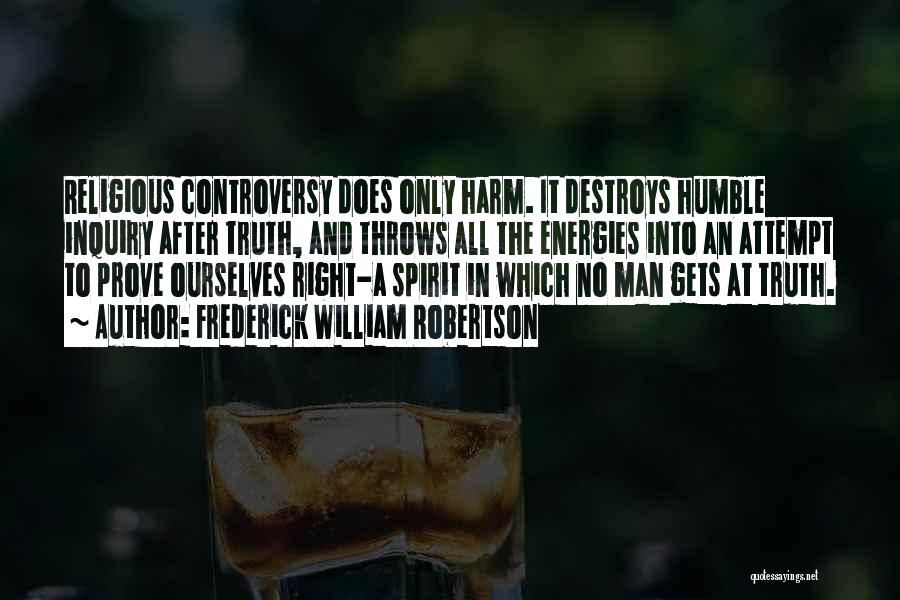 RELIGIOUS CONTROVERSY DOES ONLY HARM. IT DESTROYS HUMBLE INQUIRY AFTER TRUTH, AND THROWS ALL THE ENERGIES INTO AN ATTEMPT TO PROVE OURSELVES RIGHT-A SPIRIT IN WHICH NO MAN GETS AT TRUTH.
~ AUTHOR: FREDERICK WILLIAM ROBERTSON

quotessayings.net